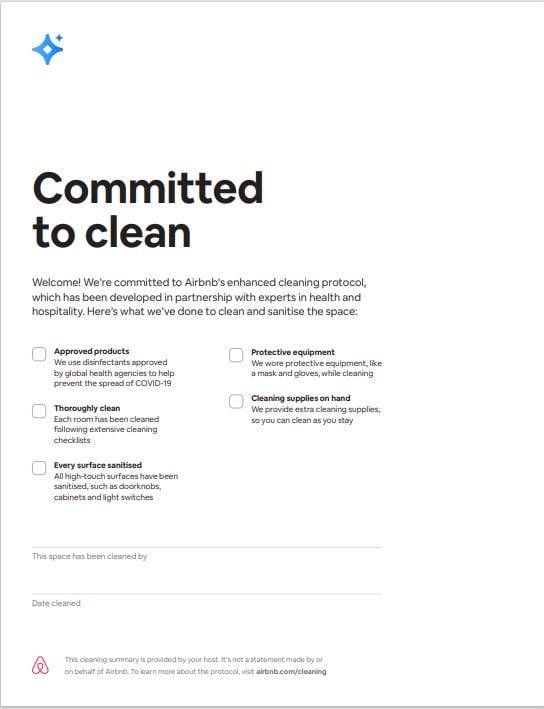 Committed to clean

Welcome! We're committed to Airbnb's enhanced cleaning protocol, which has been developed in partnership with experts in health and hospitality. Here's what we've done to clean and sanitise the space:

Approved products
We use disinfectants approved by global health agencies to help prevent the spread of COVID-19

Thoroughly clean
Each room has been cleaned following extensive cleaning checklists

Every surface sanitised
All high-touch surfaces have been sanitised, such as doorknobs, cabinets and light switches

Protective equipment
We wore protective equipment, like a mask and gloves, while cleaning

Cleaning supplies on hand
We provide extra cleaning supplies, so you can clean as you stay

This space has been cleaned by

Date cleaned

This cleaning summary is provided by your host. It's not a statement made by or on behalf of Airbnb. To learn more about the protocol, visit airbnb.com/cleaning